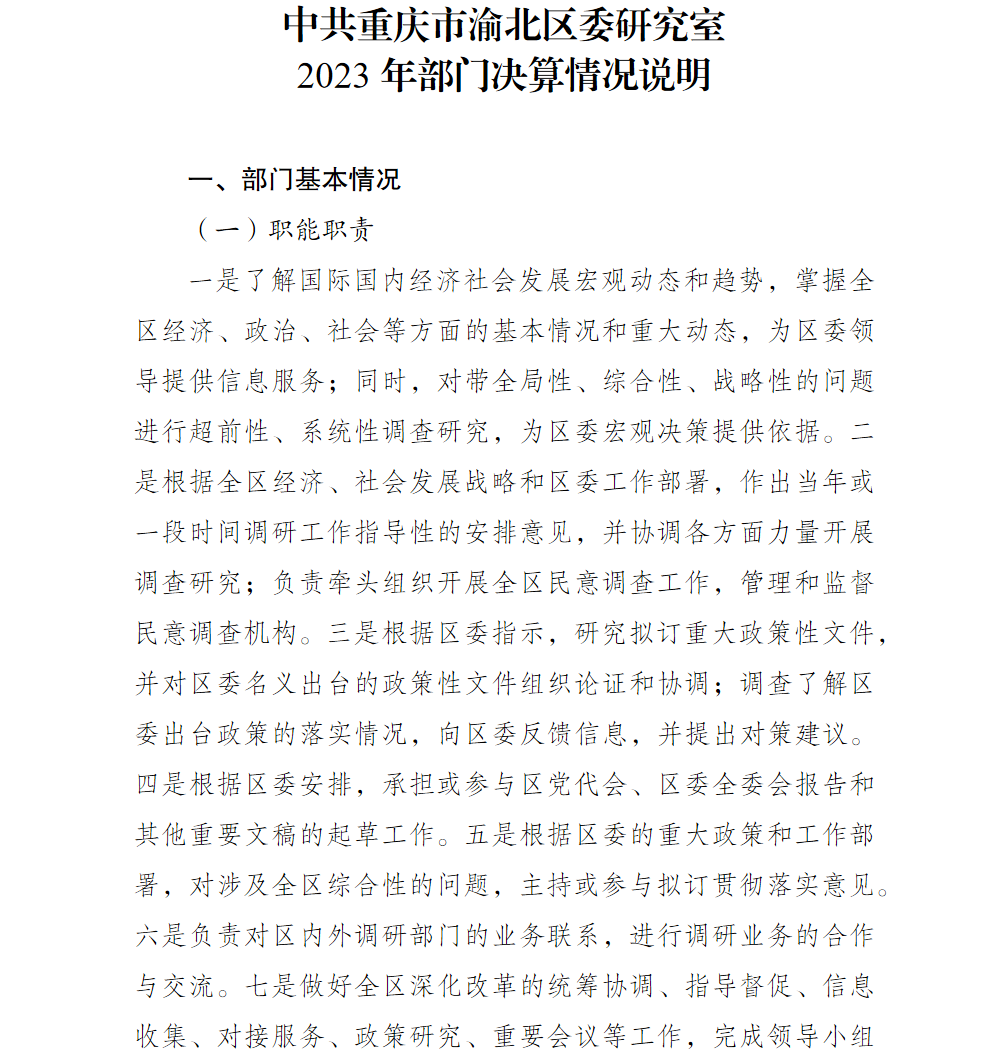 中共重庆市渝北区委研究室
2023 年部门决算情况说明

一、部门基本情况

（一）职能职责

一是了解国际国内经济社会发展宏观动态和趋势，掌握全区经济、政治、社会等方面的基本情况和重大动态，为区委领导提供信息服务；同时，对带全局性、综合性、战略性的问题进行超前性、系统性调查研究，为区委宏观决策提供依据。二是根据全区经济、社会发展战略和区委工作部署，作出当年或一段时间调研工作指导性的安排意见，并协调各方面力量开展调查研究；负责牵头组织开展全区民意调查工作，管理和监督民意调查机构。三是根据区委指示，研究拟订重大政策性文件，并对区委名义出台的政策性文件组织论证和协调；调查了解区委出台政策的落实情况，向区委反馈信息，并提出对策建议。四是根据区委安排，承担或参与区党代会、区委全委会报告和其他重要文稿的起草工作。五是根据区委的重大政策和工作部署，对涉及全区综合性的问题，主持或参与拟订贯彻落实意见。六是负责对区内外调研部门的业务联系，进行调研业务的合作与交流。七是做好全区深化改革的统筹协调、指导督促、信息收集、对接服务、政策研究、重要会议等工作，完成领导小组